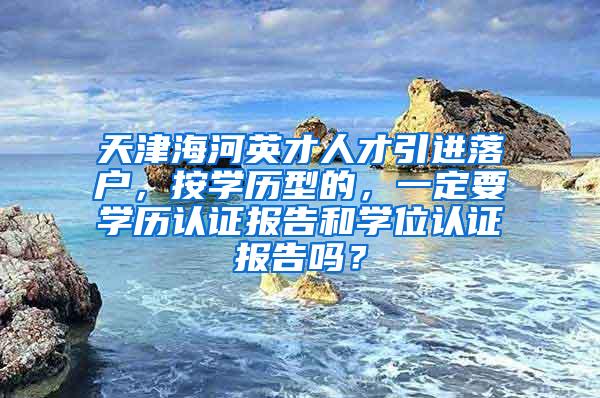 天津海河英才人才引进落户，按学历型的，一定要学历认证报告和学位认证报告吗？